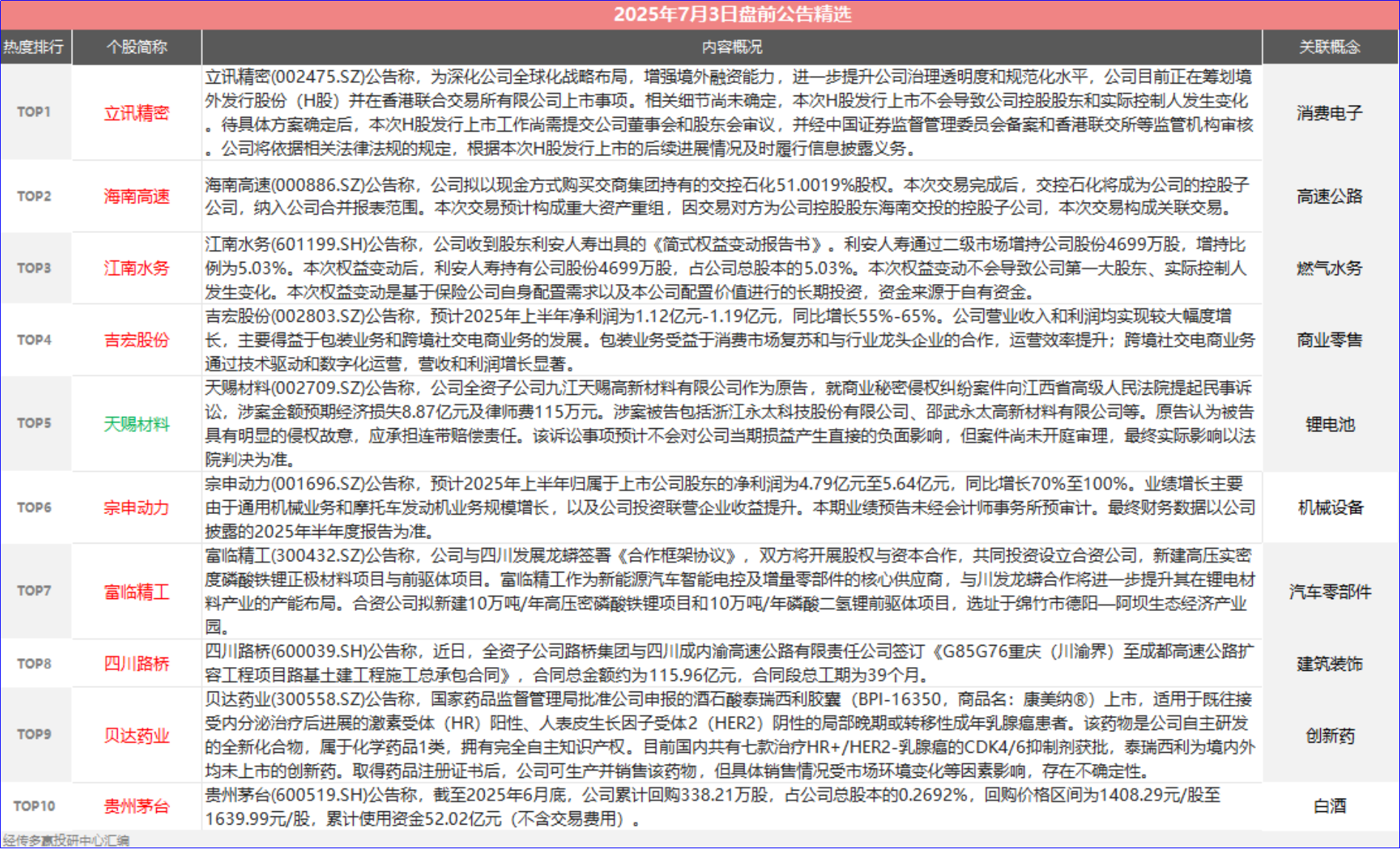 2025年7月3日盘前公告精选

| 热度排行 | 个股简称 | 内容概况 | 关联概念 |
|---|---|---|---|
| TOP1 | 立讯精密 | 立讯精密(002475.SZ)公告称，为深化公司全球化战略布局，增强境外融资能力，进一步提升公司治理透明度和规范化水平，公司目前正在筹划境外发行股份（H股）并在香港联合交易所有限公司上市事项。相关细节尚未确定，本次H股发行上市不会导致公司控股股东和实际控制人发生变化。待具体方案确定后，本次H股发行上市工作尚需提交公司董事会和股东会审议，并经中国证券监督管理委员会备案和香港联交所等监管机构审核。公司将依据相关法律法规的规定，根据本次H股发行上市的后续进展情况及时履行信息披露义务。 | 消费电子 |
| TOP2 | 海南高速 | 海南高速(000886.SZ)公告称，公司拟以现金方式购买交商集团持有的交控石化51.0019%股权。本次交易完成后，交控石化将成为公司的控股子公司，纳入公司合并报表范围。本次交易预计构成重大资产重组，因交易对方为公司控股股东海南交投的控股子公司，本次交易构成关联交易。 | 高速公路 |
| TOP3 | 江南水务 | 江南水务(601199.SH)公告称，公司收到股东利安人寿出具的《简式权益变动报告书》。利安人寿通过二级市场增持公司股份4699万股，增持比例为5.03%。本次权益变动后，利安人寿持有公司股份4699万股，占公司总股本的5.03%。本次权益变动不会导致公司第一大股东、实际控制人发生变化。本次权益变动是基于保险公司自身配置需求以及本公司配置价值进行的长期投资，资金来源于自有资金。 | 燃气水务 |
| TOP4 | 吉宏股份 | 吉宏股份(002803.SZ)公告称，预计2025年上半年净利润为1.12亿元-1.19亿元，同比增长55%-65%。公司营业收入和利润均实现较大幅度增长，主要得益于包装业务和跨境社交电商业务的发展。包装业务受益于消费市场复苏和与行业龙头企业的合作，运营效率提升；跨境社交电商业务通过技术驱动和数字化运营，营收和利润增长显著。 | 商业零售 |
| TOP5 | 天赐材料 | 天赐材料(002709.SZ)公告称，公司全资子公司九江天赐高新材料有限公司作为原告，就商业秘密侵权纠纷案件向江西省高级人民法院提起民事诉讼，涉案金额预期经济损失8.87亿元及律师费115万元。涉案被告包括浙江永太科技股份有限公司、邵武永太高新材料有限公司等。原告认为被告具有明显的侵权故意，应承担连带赔偿责任。该诉讼事项预计不会对公司当期损益产生直接的负面影响，但案件尚未开庭审理，最终实际影响以法院判决为准。 | 锂电池 |
| TOP6 | 宗申动力 | 宗申动力(001696.SZ)公告称，预计2025年上半年归属于上市公司股东的净利润为4.79亿元至5.64亿元，同比增长70%至100%。业绩增长主要由于通用机械业务和摩托车发动机业务规模增长，以及公司投资联营企业收益提升。本期业绩预告未经会计师事务所预审计。最终财务数据以公司披露的2025年半年度报告为准。 | 机械设备 |
| TOP7 | 富临精工 | 富临精工(300432.SZ)公告称，公司与四川发展龙蟒签署《合作框架协议》，双方将开展股权与资本合作，共同投资设立合资公司，新建高压实密度磷酸铁锂正极材料项目与前驱体项目。富临精工作为新能源汽车智能电控及增量零部件的核心供应商，与川发龙蟒合作将进一步提升其在锂电材料产业的产能布局。合资公司拟新建10万吨/年高压密磷酸铁锂项目和10万吨/年磷酸二氢锂前驱体项目，选址于绵竹市德阳—阿坝生态经济产业园。 | 汽车零部件 |
| TOP8 | 四川路桥 | 四川路桥(600039.SH)公告称，近日，全资子公司路桥集团与四川成内渝高速公路有限责任公司签订《G85G76重庆（川渝界）至成都高速公路扩容工程项目路基土建工程施工总承包合同》，合同总金额约为115.96亿元，合同段总工期为39个月。 | 建筑装饰 |
| TOP9 | 贝达药业 | 贝达药业(300558.SZ)公告称，国家药品监督管理局批准公司申报的酒石酸泰瑞西利胶囊（BPI-16350，商品名：康美纳®）上市，适用于既往接受内分泌治疗后进展的激素受体（HR）阳性、人表皮生长因子受体2（HER2）阴性的局部晚期或转移性成年乳腺癌患者。该药物是公司自主研发的全新化合物，属于化学药品1类，拥有完全自主知识产权。目前国内共有七款治疗HR+/HER2-乳腺癌的CDK4/6抑制剂获批，泰瑞西利为境内外均未上市的创新药。取得药品注册证书后，公司可生产并销售该药物，但具体销售情况受市场环境变化等因素影响，存在不确定性。 | 创新药 |
| TOP10 | 贵州茅台 | 贵州茅台(600519.SH)公告称，截至2025年6月底，公司累计回购338.21万股，占公司总股本的0.2692%，回购价格区间为1408.29元/股至1639.99元/股，累计使用资金52.02亿元（不含交易费用）。 | 白酒 |

经传多赢投研中心汇编